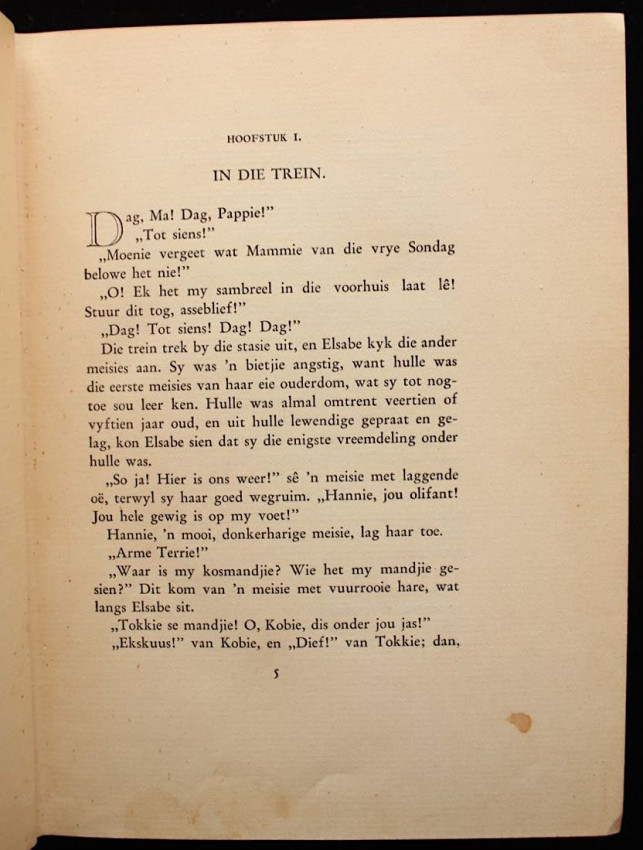 HOOFSTUK I.

IN DIE TREIN.

Dag, Ma! Dag, Pappie!"
„Tot siens!"
„Moenie vergeet wat Mammie van die vrye Sondag belowe het nie!"
„O! Ek het my sambreel in die voorhuis laat lê! Stuur dit tog, asseblief!"
„Dag! Tot siens! Dag! Dag!"
Die trein trek by die stasie uit, en Elsabe kyk die ander meisies aan. Sy was 'n bietjie angstig, want hulle was die eerste meisies van haar eie ouderdom, wat sy tot nogtoe sou leer ken. Hulle was almal omtrent veertien of vyftien jaar oud, en uit hulle lewendige gepraat en gelag, kon Elsabe sien dat sy die enigste vreemdeling onder hulle was.
„So ja! Hier is ons weer!" sê 'n meisie met laggende oë, terwyl sy haar goed wegruim. „Hannie, jou olifant! Jou hele gewig is op my voet!"
Hannie, 'n mooi, donkerharige meisie, lag haar toe.
„Arme Terrie!"
„Waar is my kosmandjie? Wie het my mandjie gesien?" Dit kom van 'n meisie met vuurrooie hare, wat langs Elsabe sit.
„Tokkie se mandjie! O, Kobie, dis onder jou jas!"
„Ekskuus!" van Kobie, en „Dief!" van Tokkie; dan,

5